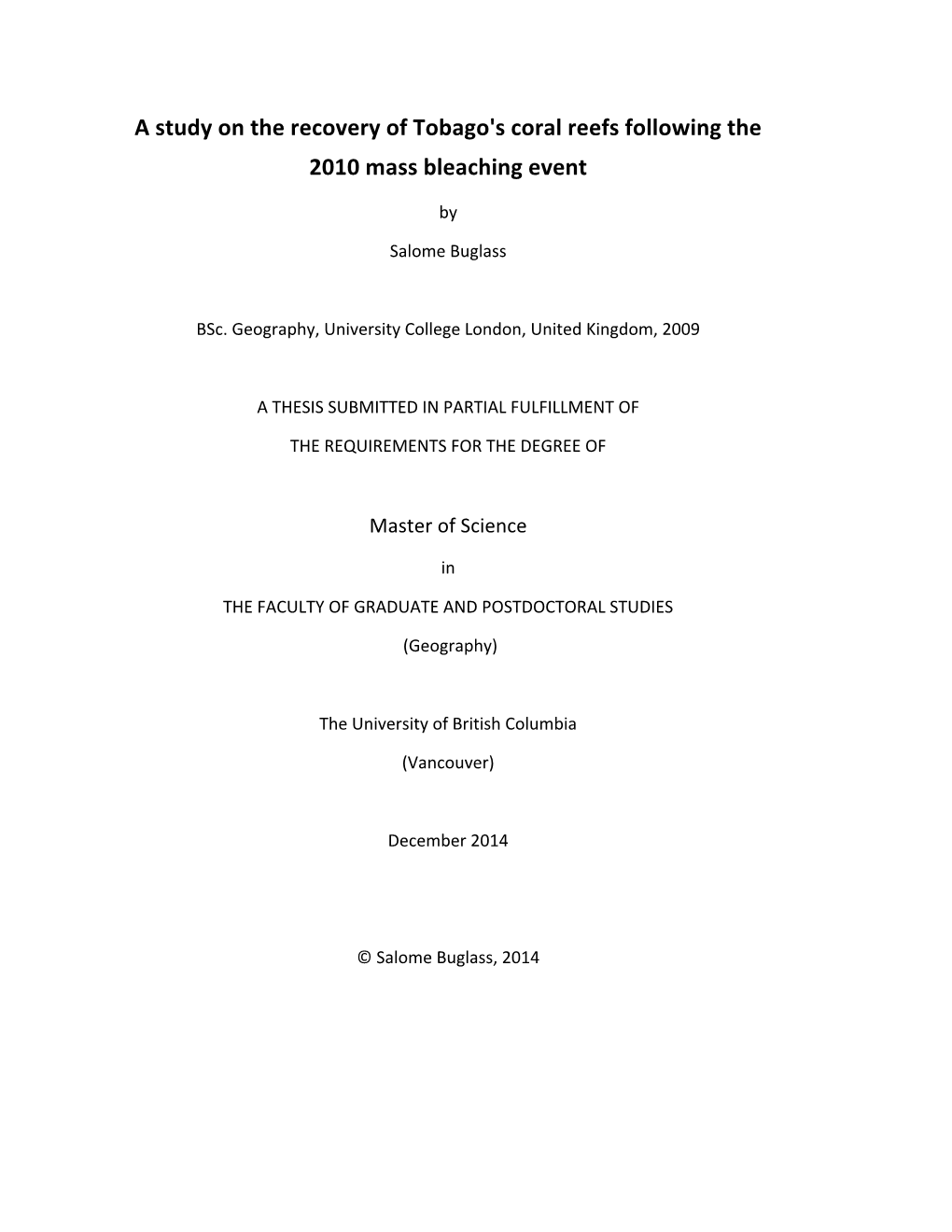 A study on the recovery of Tobago's coral reefs following the 2010 mass bleaching event

by

Salome Buglass

BSc. Geography, University College London, United Kingdom, 2009

A THESIS SUBMITTED IN PARTIAL FULFILLMENT OF

THE REQUIREMENTS FOR THE DEGREE OF

Master of Science

in

THE FACULTY OF GRADUATE AND POSTDOCTORAL STUDIES

(Geography)

The University of British Columbia

(Vancouver)

December 2014

© Salome Buglass, 2014